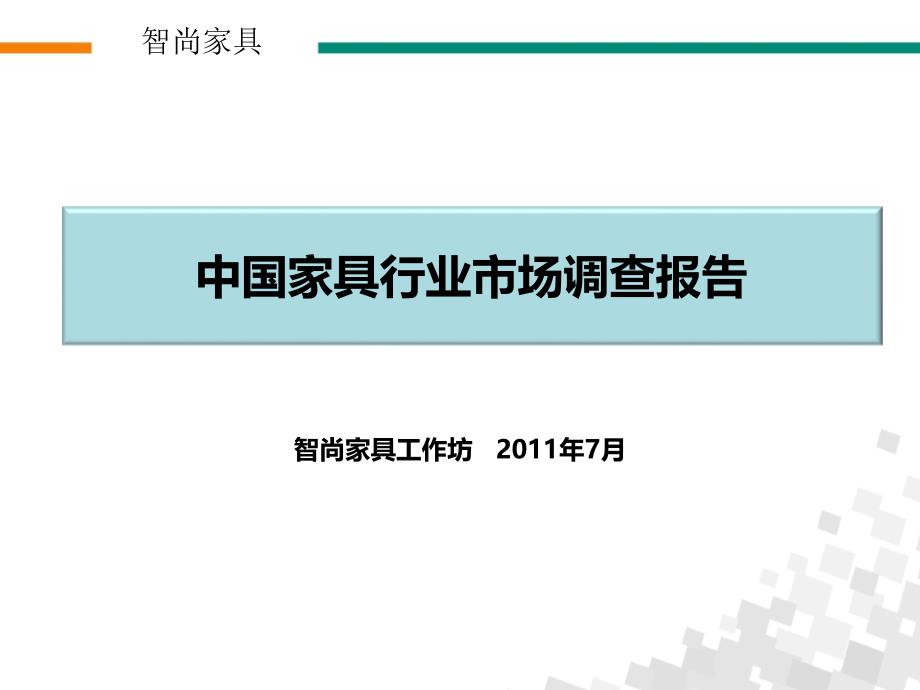 智尚家具

中国家具行业市场调查报告

智尚家具工作坊 2011年7月